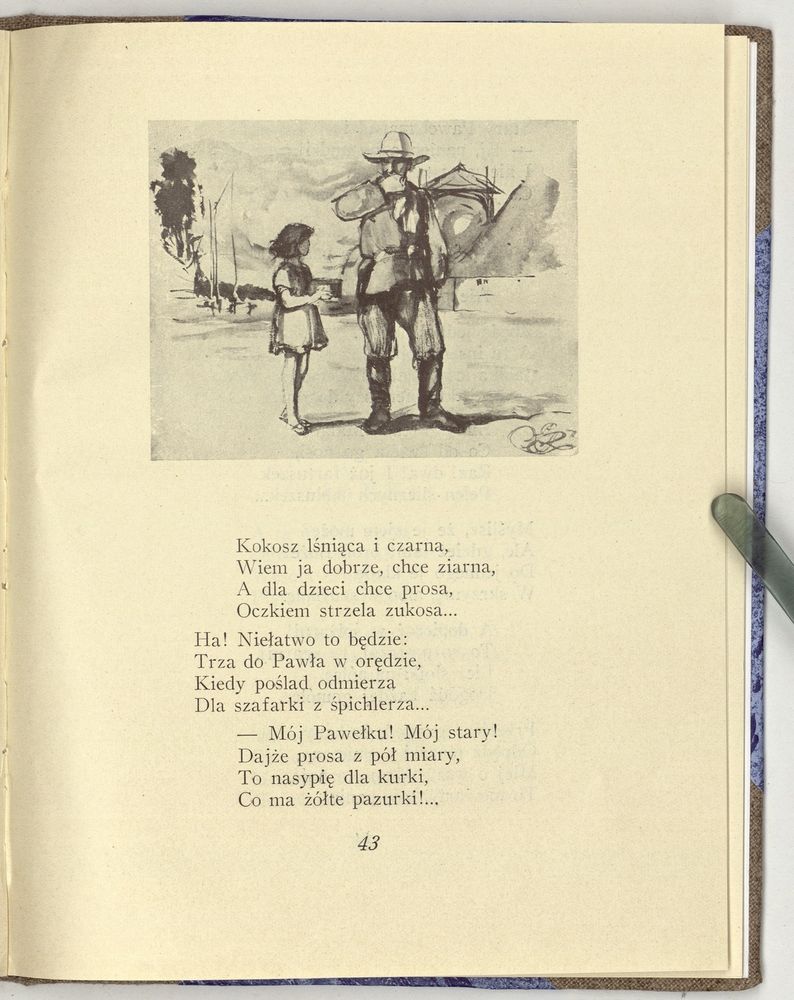 Kokosz lśniąca i czarna,
Wiem ja dobrze, chce ziarna,
A dla dzieci chce prosa,
Oczkiem strzela zukosa...

Ha! Niełatwo to będzie:
Trza do Pawła w orędzie,
Kiedy pośład odmierza
Dla szafarki z śpichlerza...

— Mój Pawełku! Mój stary!
Dajże prosa z pół miary,
To nasypię dla kurki,
Co ma żółte pazurki!...

43